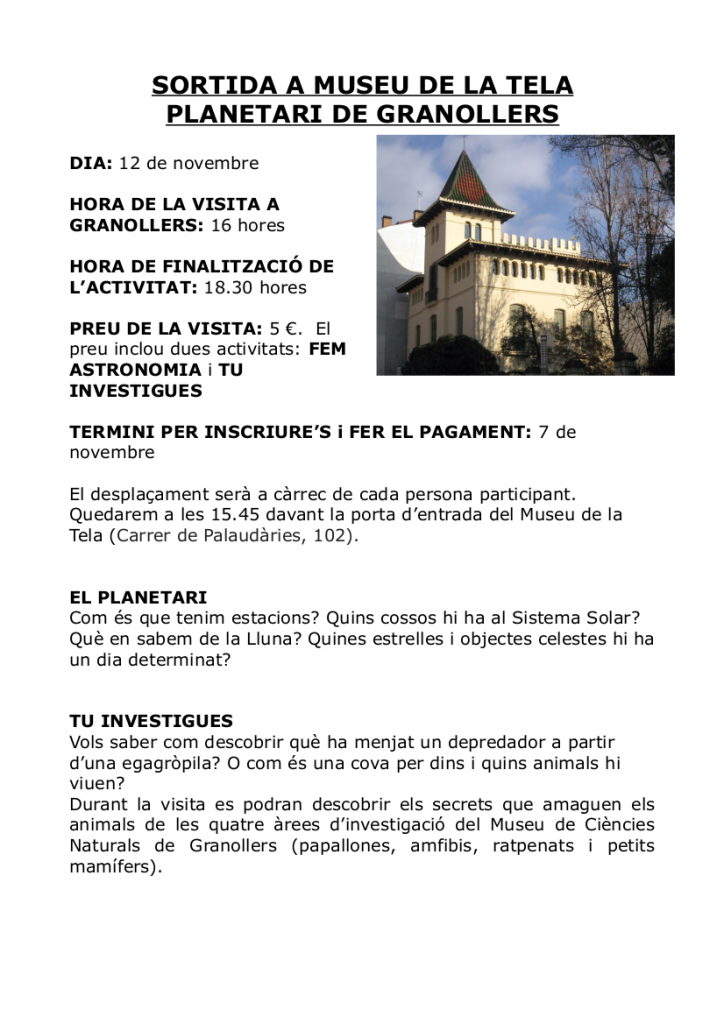 SORTIDA A MUSEU DE LA TELA
PLANETARI DE GRANOLLERS

DIA: 12 de novembre

HORA DE LA VISITA A GRANOLLERS: 16 hores

HORA DE FINALITZACIÓ DE L'ACTIVITAT: 18.30 hores

PREU DE LA VISITA: 5 €. El preu inclou dues activitats: FEM ASTRONOMIA i TU INVESTIGUES

TERMINI PER INSCRIURE'S i FER EL PAGAMENT: 7 de novembre

El desplaçament serà a càrrec de cada persona participant. Quedarem a les 15.45 davant la porta d'entrada del Museu de la Tela (Carrer de Palaudàries, 102).

EL PLANETARI
Com és que tenim estacions? Quins cossos hi ha al Sistema Solar? Què en sabem de la Lluna? Quines estrelles i objectes celestes hi ha un dia determinat?

TU INVESTIGUES
Vols saber com descobrir què ha menjat un depredador a partir d'una egagròpila? O com és una cova per dins i quins animals hi viuen?
Durant la visita es podran descobrir els secrets que amaguen els animals de les quatre àrees d'investigació del Museu de Ciències Naturals de Granollers (papallones, amfibis, ratpenats i petits mamífers).